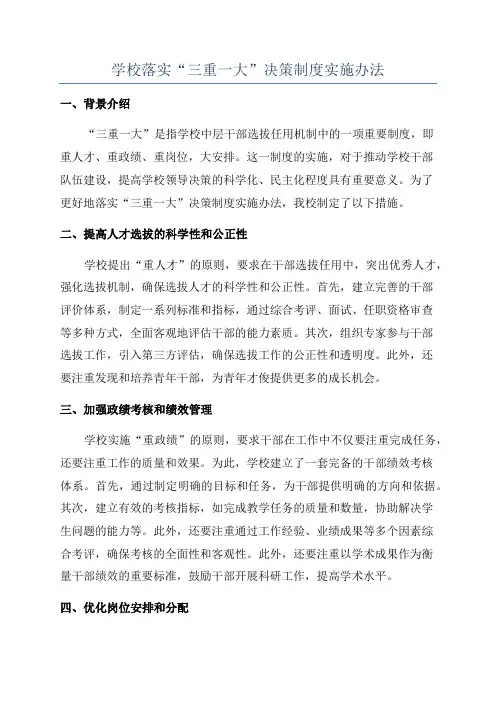 学校落实“三重一大”决策制度实施办法

一、背景介绍

“三重一大”是指学校中层干部选拔任用机制中的一项重要制度，即重人才、重政绩、重岗位，大安排。这一制度的实施，对于推动学校干部队伍建设，提高学校领导决策的科学化、民主化程度具有重要意义。为了更好地落实“三重一大”决策制度实施办法，我校制定了以下措施。

二、提高人才选拔的科学性和公正性

学校提出“重人才”的原则，要求在干部选拔任用中，突出优秀人才，强化选拔机制，确保选拔人才的科学性和公正性。首先，建立完善的干部评价体系，制定一系列标准和指标，通过综合考评、面试、任职资格审查等多种方式，全面客观地评估干部的能力素质。其次，组织专家参与干部选拔工作，引入第三方评估，确保选拔工作的公正性和透明度。此外，还要注重发现和培养青年干部，为青年才俊提供更多的成长机会。

三、加强政绩考核和绩效管理

学校实施“重政绩”的原则，要求干部在工作中不仅要注重完成任务，还要注重工作的质量和效果。为此，学校建立了一套完备的干部绩效考核体系。首先，通过制定明确的目标和任务，为干部提供明确的方向和依据。其次，建立有效的考核指标，如完成教学任务的质量和数量，协助解决学生问题的能力等。此外，还要注重通过工作经验、业绩成果等多个因素综合考评，确保考核的全面性和客观性。此外，还要注重以学术成果作为衡量干部绩效的重要标准，鼓励干部开展科研工作，提高学术水平。

四、优化岗位安排和分配